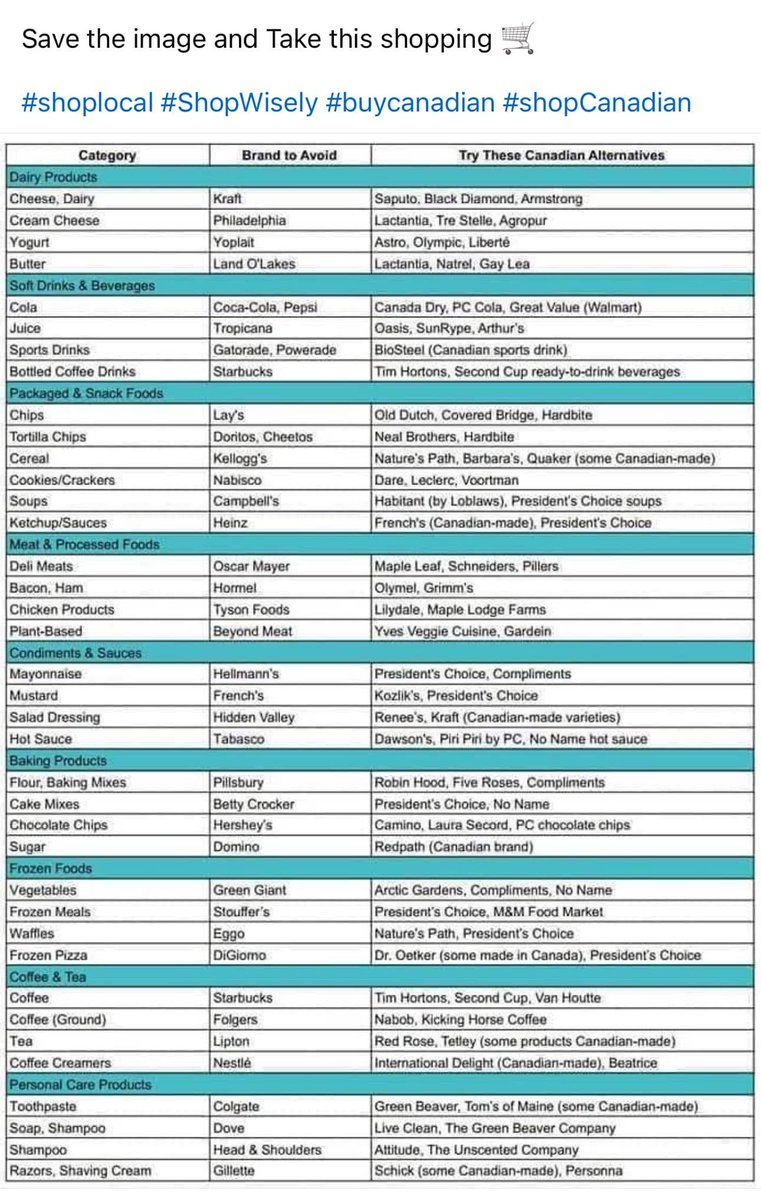 Save the image and Take this shopping 🛒

#shoplocal #ShopWisely #buycanadian #shopCanadian

| Category | Brand to Avoid | Try These Canadian Alternatives |
|---|---|---|
| Dairy Products | | |
| Cheese, Dairy | Kraft | Saputo, Black Diamond, Armstrong |
| Cream Cheese | Philadelphia | Lactantia, Tre Stelle, Agropur |
| Yogurt | Yoplait | Astro, Olympic, Liberté |
| Butter | Land O'Lakes | Lactantia, Natrel, Gay Lea |
| Soft Drinks & Beverages | | |
| Cola | Coca-Cola, Pepsi | Canada Dry, PC Cola, Great Value (Walmart) |
| Juice | Tropicana | Oasis, SunRype, Arthur's |
| Sports Drinks | Gatorade, Powerade | BioSteel (Canadian sports drink) |
| Bottled Coffee Drinks | Starbucks | Tim Hortons, Second Cup ready-to-drink beverages |
| Packaged & Snack Foods | | |
| Chips | Lay's | Old Dutch, Covered Bridge, Hardbite |
| Tortilla Chips | Doritos, Cheetos | Neal Brothers, Hardbite |
| Cereal | Kellogg's | Nature's Path, Barbara's, Quaker (some Canadian-made) |
| Cookies/Crackers | Nabisco | Dare, Leclerc, Voortman |
| Soups | Campbell's | Habitant (by Loblaws), President's Choice soups |
| Ketchup/Sauces | Heinz | French's (Canadian-made), President's Choice |
| Meat & Processed Foods | | |
| Deli Meats | Oscar Mayer | Maple Leaf, Schneiders, Pillers |
| Bacon, Ham | Hormel | Olymel, Grimm's |
| Chicken Products | Tyson Foods | Lilydale, Maple Lodge Farms |
| Plant-Based | Beyond Meat | Yves Veggie Cuisine, Gardein |
| Condiments & Sauces | | |
| Mayonnaise | Hellmann's | President's Choice, Compliments |
| Mustard | French's | Kozlik's, President's Choice |
| Salad Dressing | Hidden Valley | Renee's, Kraft (Canadian-made varieties) |
| Hot Sauce | Tabasco | Dawson's, Piri Piri by PC, No Name hot sauce |
| Baking Products | | |
| Flour, Baking Mixes | Pillsbury | Robin Hood, Five Roses, Compliments |
| Cake Mixes | Betty Crocker | President's Choice, No Name |
| Chocolate Chips | Hershey's | Camino, Laura Secord, PC chocolate chips |
| Sugar | Domino | Redpath (Canadian brand) |
| Frozen Foods | | |
| Vegetables | Green Giant | Arctic Gardens, Compliments, No Name |
| Frozen Meals | Stouffer's | President's Choice, M&M Food Market |
| Waffles | Eggo | Nature's Path, President's Choice |
| Frozen Pizza | DiGiorno | Dr. Oetker (some made in Canada), President's Choice |
| Coffee & Tea | | |
| Coffee | Starbucks | Tim Hortons, Second Cup, Van Houtte |
| Coffee (Ground) | Folgers | Nabob, Kicking Horse Coffee |
| Tea | Lipton | Red Rose, Tetley (some products Canadian-made) |
| Coffee Creamers | Nestlé | International Delight (Canadian-made), Beatrice |
| Personal Care Products | | |
| Toothpaste | Colgate | Green Beaver, Tom's of Maine (some Canadian-made) |
| Soap, Shampoo | Dove | Live Clean, The Green Beaver Company |
| Shampoo | Head & Shoulders | Attitude, The Unscented Company |
| Razors, Shaving Cream | Gillette | Schick (some Canadian-made), Personna |